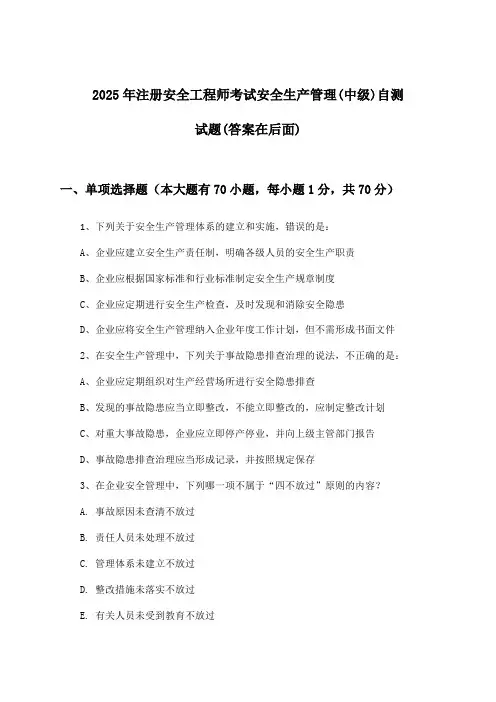 2025年注册安全工程师考试安全生产管理(中级)自测试题(答案在后面)

一、单项选择题（本大题有70小题，每小题1分，共70分）

1、下列关于安全生产管理体系的建立和实施，错误的是：

A、企业应建立安全生产责任制，明确各级人员的安全生产职责

B、企业应根据国家标准和行业标准制定安全生产规章制度

C、企业应定期进行安全生产检查，及时发现和消除安全隐患

D、企业应将安全生产管理纳入企业年度工作计划，但不需形成书面文件

2、在安全生产管理中，下列关于事故隐患排查治理的说法，不正确的是：

A、企业应定期组织对生产经营场所进行安全隐患排查

B、发现的事故隐患应当立即整改，不能立即整改的，应制定整改计划

C、对重大事故隐患，企业应立即停产停业，并向上级主管部门报告

D、事故隐患排查治理应当形成记录，并按照规定保存

3、在企业安全管理中，下列哪一项不属于“四不放过”原则的内容？

A. 事故原因未查清不放过

B. 责任人员未处理不放过

C. 管理体系未建立不放过

D. 整改措施未落实不放过

E. 有关人员未受到教育不放过